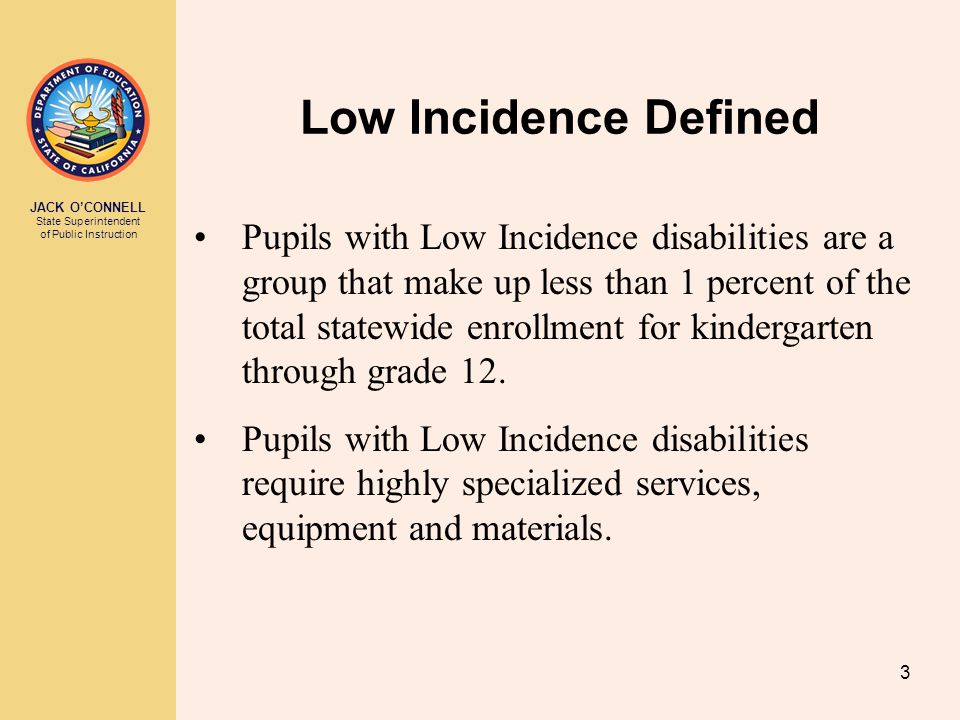 DEPARTMENT OF EDUCATION
STATE OF CALIFORNIA

JACK O'CONNELL
State Superintendent of Public Instruction

Low Incidence Defined

• Pupils with Low Incidence disabilities are a group that make up less than 1 percent of the total statewide enrollment for kindergarten through grade 12.

• Pupils with Low Incidence disabilities require highly specialized services, equipment and materials.

3